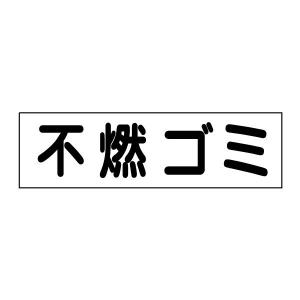 不燃ゴミ